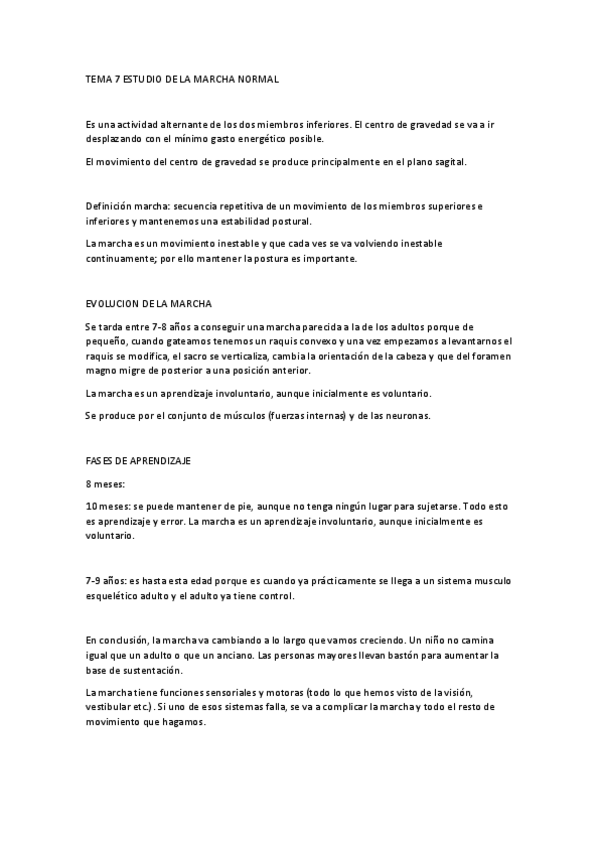 TEMA 7 ESTUDIO DE LA MARCHA NORMAL

Es una actividad alternante de los dos miembros inferiores. El centro de gravedad se va a ir desplazando con el mínimo gasto energético posible.

El movimiento del centro de gravedad se produce principalmente en el plano sagital.

Definición marcha: secuencia repetitiva de un movimiento de los miembros superiores e inferiores y mantenemos una estabilidad postural.

La marcha es un movimiento inestable y que cada ves se va volviendo inestable continuamente; por ello mantener la postura es importante.

EVOLUCION DE LA MARCHA

Se tarda entre 7-8 años a conseguir una marcha parecida a la de los adultos porque de pequeño, cuando gateamos tenemos un raquis convexo y una vez empezamos a levantarnos el raquis se modifica, el sacro se verticaliza, cambia la orientación de la cabeza y que del foramen magno migre de posterior a una posición anterior.

La marcha es un aprendizaje involuntario, aunque inicialmente es voluntario.

Se produce por el conjunto de músculos (fuerzas internas) y de las neuronas.

FASES DE APRENDIZAJE

8 meses:

10 meses: se puede mantener de pie, aunque no tenga ningún lugar para sujetarse. Todo esto es aprendizaje y error. La marcha es un aprendizaje involuntario, aunque inicialmente es voluntario.

7-9 años: es hasta esta edad porque es cuando ya prácticamente se llega a un sistema musculo esquelético adulto y el adulto ya tiene control.

En conclusión, la marcha va cambiando a lo largo que vamos creciendo. Un niño no camina igual que un adulto o que un anciano. Las personas mayores llevan bastón para aumentar la base de sustentación.

La marcha tiene funciones sensoriales y motoras (todo lo que hemos visto de la visión, vestibular etc.). Si uno de esos sistemas falla, se va a complicar la marcha y todo el resto de movimiento que hagamos.